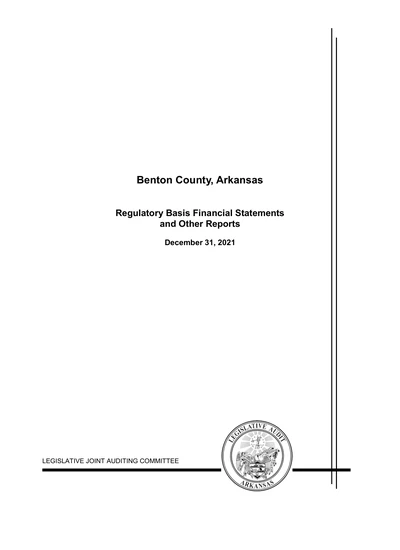 Benton County, Arkansas

Regulatory Basis Financial Statements and Other Reports

December 31, 2021

LEGISLATIVE JOINT AUDITING COMMITTEE

LEGISLATIVE AUDIT

ARKANSAS